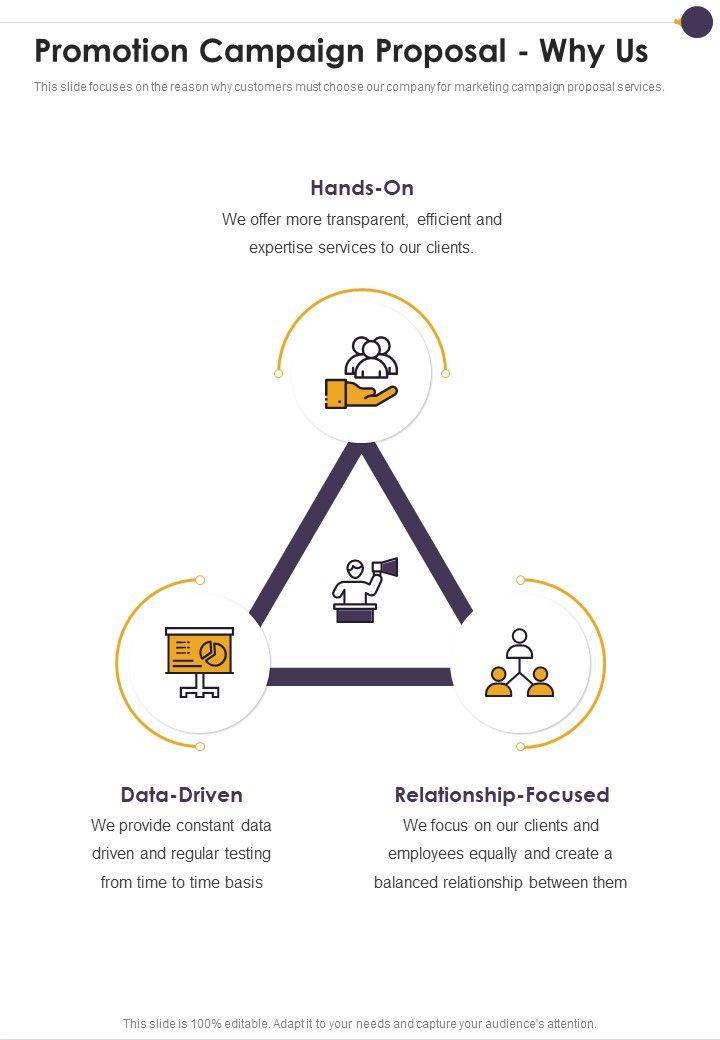 Promotion Campaign Proposal - Why Us

This slide focuses on the reason why customers must choose our company for marketing campaign proposal services.

Hands-On

We offer more transparent, efficient and expertise services to our clients.

Data-Driven

We provide constant data driven and regular testing from time to time basis

Relationship-Focused

We focus on our clients and employees equally and create a balanced relationship between them

This slide is 100% editable. Adapt it to your needs and capture your audience's attention.